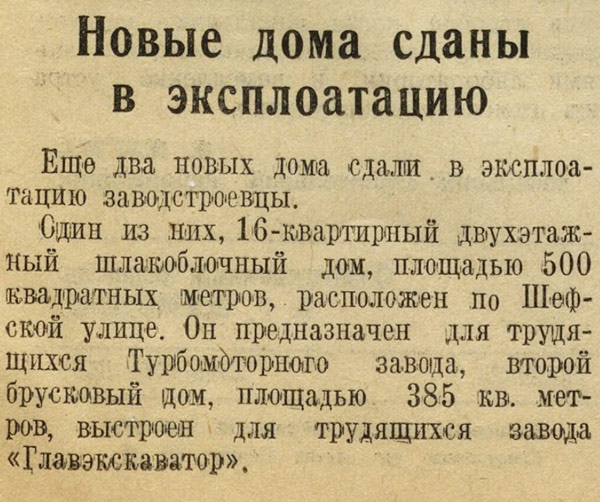 Новые дома сданы в эксплоатацию

Еще два новых дома сдали в эксплоатацию заводстроевцы.

Один из них, 16-квартирный двухэтажный шлакоблочный дом, площадью 500 квадратных метров, расположен по Шефской улице. Он предназначен для трудящихся Турбомоторного завода, второй брусковый дом, площадью 385 кв. метров, выстроен для трудящихся завода «Главэкскаватор».